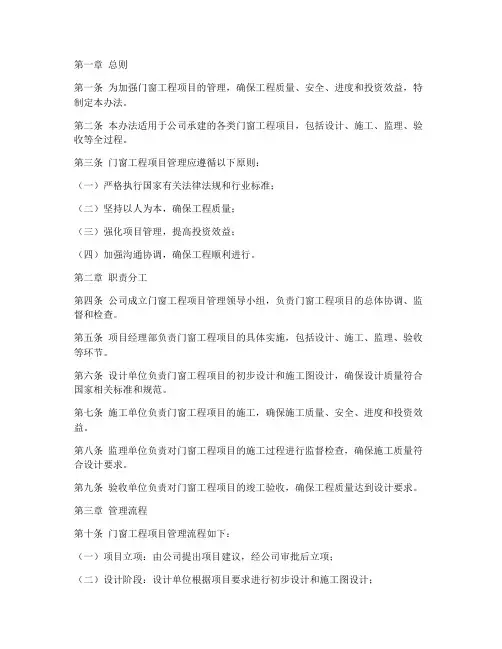 第一章 总则

第一条 为加强门窗工程项目的管理，确保工程质量、安全、进度和投资效益，特制定本办法。

第二条 本办法适用于公司承建的各类门窗工程项目，包括设计、施工、监理、验收等全过程。

第三条 门窗工程项目管理应遵循以下原则：

（一）严格执行国家有关法律法规和行业标准；

（二）坚持以人为本，确保工程质量；

（三）强化项目管理，提高投资效益；

（四）加强沟通协调，确保工程顺利进行。

第二章 职责分工

第四条 公司成立门窗工程项目管理领导小组，负责门窗工程项目的总体协调、监督和检查。

第五条 项目经理部负责门窗工程项目的具体实施，包括设计、施工、监理、验收等环节。

第六条 设计单位负责门窗工程项目的初步设计和施工图设计，确保设计质量符合国家相关标准和规范。

第七条 施工单位负责门窗工程项目的施工，确保施工质量、安全、进度和投资效益。

第八条 监理单位负责对门窗工程项目的施工过程进行监督检查，确保施工质量符合设计要求。

第九条 验收单位负责对门窗工程项目的竣工验收，确保工程质量达到设计要求。

第三章 管理流程

第十条 门窗工程项目管理流程如下：

（一）项目立项：由公司提出项目建议，经公司审批后立项；

（二）设计阶段：设计单位根据项目要求进行初步设计和施工图设计；